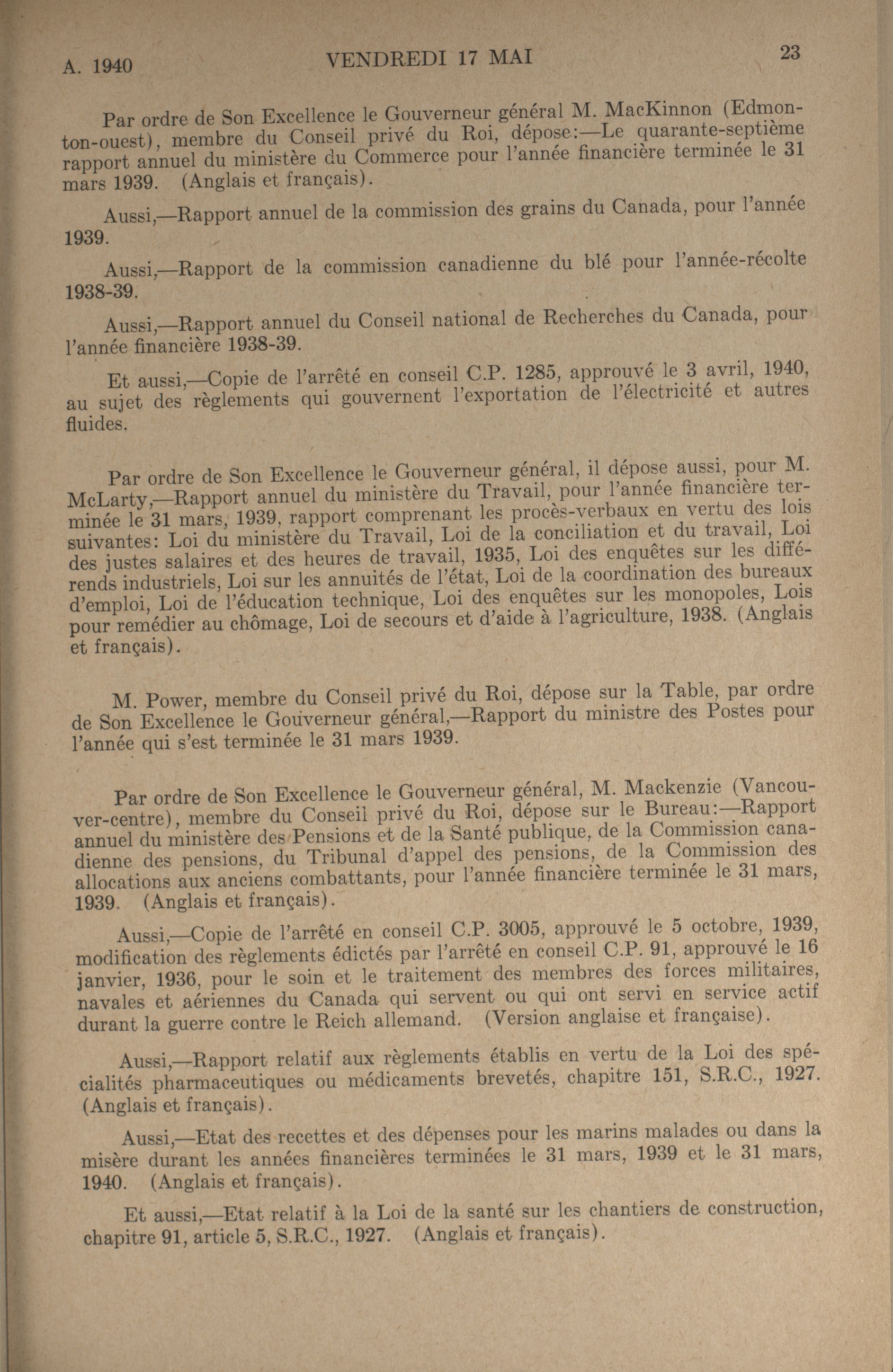 A. 1940 VENDREDI 17 MAI 23

Par ordre de Son Excellence le Gouverneur général M. MacKinnon (Edmonton-ouest), membre du Conseil privé du Roi, dépose:—Le quarante-septième rapport annuel du ministère du Commerce pour l'année financière terminée le 31 mars 1939. (Anglais et français).

Aussi,—Rapport annuel de la commission des grains du Canada, pour l'année 1939.

Aussi,—Rapport de la commission canadienne du blé pour l'année-récolte 1938-39.

Aussi,—Rapport annuel du Conseil national de Recherches du Canada, pour l'année financière 1938-39.

Et aussi,—Copie de l'arrêté en conseil C.P. 1285, approuvé le 3 avril, 1940, au sujet des règlements qui gouvernent l'exportation de l'électricité et autres fluides.

Par ordre de Son Excellence le Gouverneur général, il dépose aussi, pour M. McLarty,—Rapport annuel du ministère du Travail, pour l'année financière terminée le 31 mars, 1939, rapport comprenant les procès-verbaux en vertu des lois suivantes: Loi du ministère du Travail, Loi de la conciliation et du travail, Loi des justes salaires et des heures de travail, 1935, Loi des enquêtes sur les différends industriels, Loi sur les annuités de l'état, Loi de la coordination des bureaux d'emploi, Loi de l'éducation technique, Loi des enquêtes sur les monopoles, Lois pour remédier au chômage, Loi de secours et d'aide à l'agriculture, 1938. (Anglais et français).

M. Power, membre du Conseil privé du Roi, dépose sur la Table, par ordre de Son Excellence le Gouverneur général,—Rapport du ministre des Postes pour l'année qui s'est terminée le 31 mars 1939.

Par ordre de Son Excellence le Gouverneur général, M. Mackenzie (Vancouver-centre), membre du Conseil privé du Roi, dépose sur le Bureau:—Rapport annuel du ministère des Pensions et de la Santé publique, de la Commission canadienne des pensions, du Tribunal d'appel des pensions, de la Commission des allocations aux anciens combattants, pour l'année financière terminée le 31 mars, 1939. (Anglais et français).

Aussi,—Copie de l'arrêté en conseil C.P. 3005, approuvé le 5 octobre, 1939, modification des règlements édictés par l'arrêté en conseil C.P. 91, approuvé le 16 janvier, 1936, pour le soin et le traitement des membres des forces militaires, navales et aériennes du Canada qui servent ou qui ont servi en service actif durant la guerre contre le Reich allemand. (Version anglaise et française).

Aussi,—Rapport relatif aux règlements établis en vertu de la Loi des spécialités pharmaceutiques ou médicaments brevetés, chapitre 151, S.R.C., 1927. (Anglais et français).

Aussi,—Etat des recettes et des dépenses pour les marins malades ou dans la misère durant les années financières terminées le 31 mars, 1939 et le 31 mars, 1940. (Anglais et français).

Et aussi,—Etat relatif à la Loi de la santé sur les chantiers de construction, chapitre 91, article 5, S.R.C., 1927. (Anglais et français).